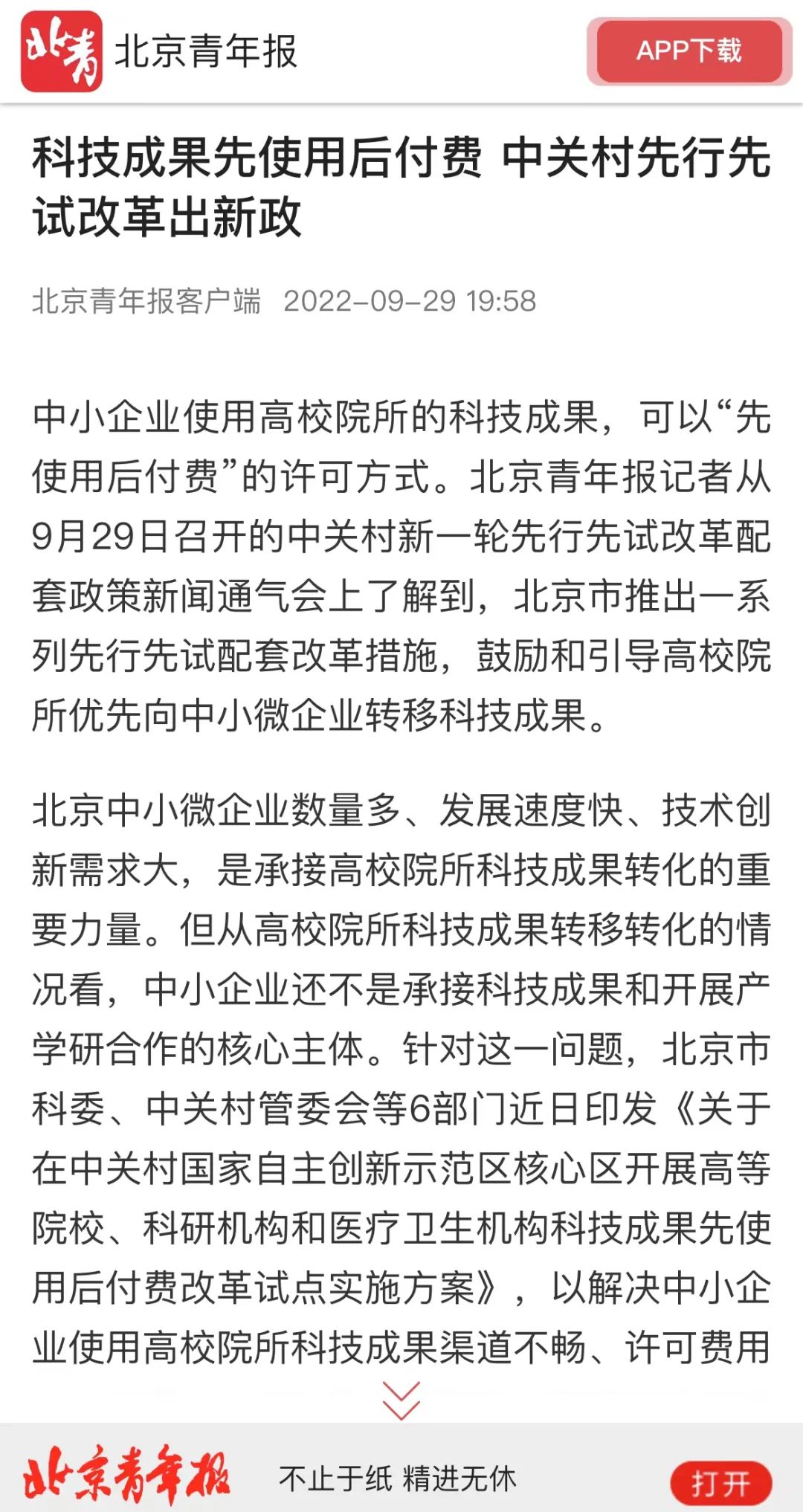 北青 北京青年报

APP下载

科技成果先使用后付费 中关村先行先试改革出新政

北京青年报客户端 2022-09-29 19:58

中小企业使用高校院所的科技成果，可以“先使用后付费”的许可方式。北京青年报记者从9月29日召开的中关村新一轮先行先试改革配套政策新闻通气会上了解到，北京市推出一系列先行先试配套改革措施，鼓励和引导高校院所优先向中小微企业转移科技成果。

北京中小微企业数量多、发展速度快、技术创新需求大，是承接高校院所科技成果转化的重要力量。但从高校院所科技成果转移转化的情况看，中小企业还不是承接科技成果和开展产学研合作的核心主体。针对这一问题，北京市科委、中关村管委会等6部门近日印发《关于在中关村国家自主创新示范区核心区开展高等院校、科研机构和医疗卫生机构科技成果先使用后付费改革试点实施方案》，以解决中小企业使用高校院所科技成果渠道不畅、许可费用

北京青年报 不止于纸 精进无休

打开